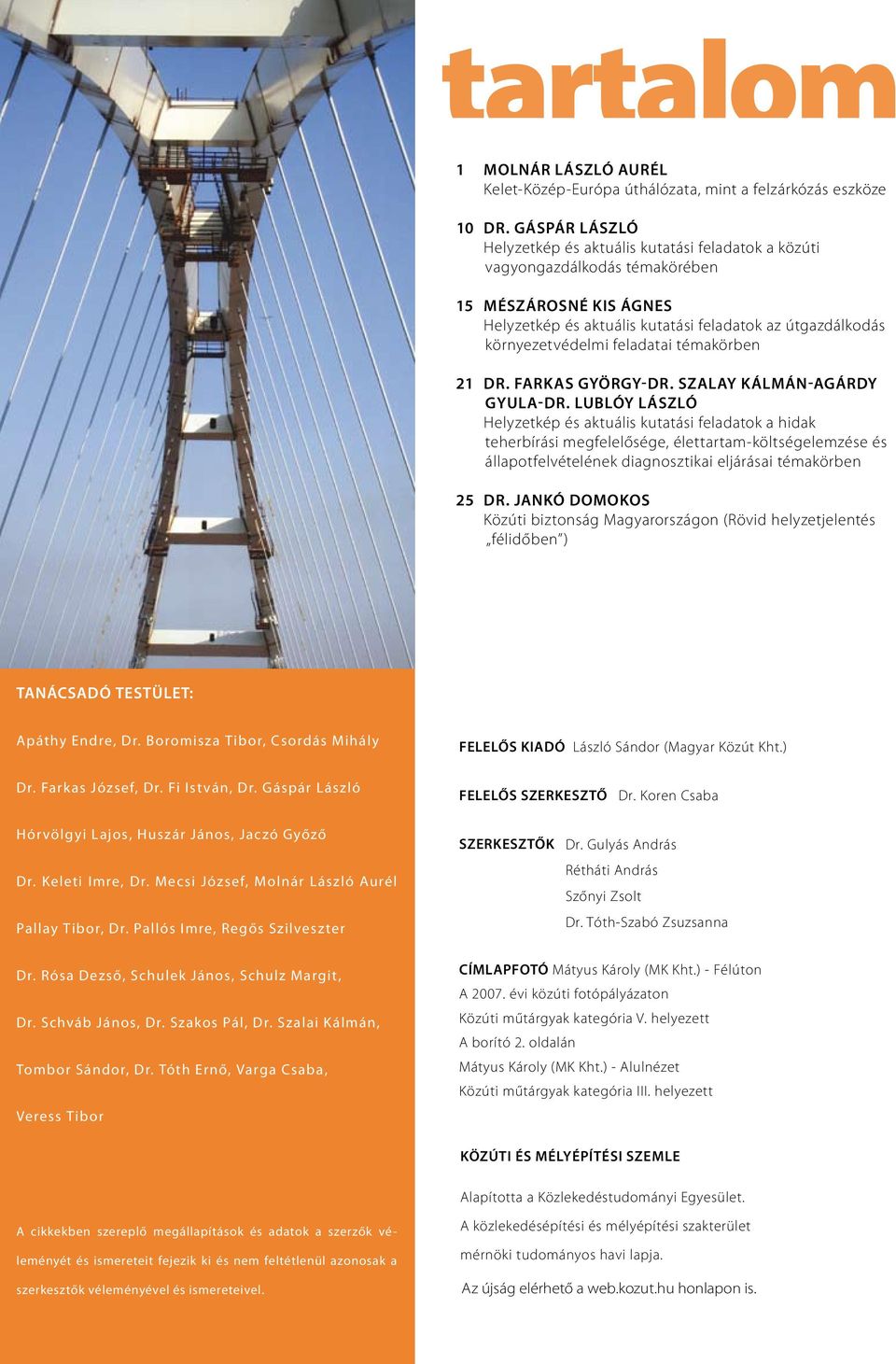 tartalom

1 MOLNÁR LÁSZLÓ AURÉL
Kelet-Közép-Európa úthálózata, mint a felzárkózás eszköze

10 DR. GÁSPÁR LÁSZLÓ
Helyzetkép és aktuális kutatási feladatok a közúti vagyongazdálkodás témakörében

15 MÉSZÁROSNÉ KIS ÁGNES
Helyzetkép és aktuális kutatási feladatok az útgazdálkodás környezetvédelmi feladatai témakörben

21 DR. FARKAS GYÖRGY-DR. SZALAY KÁLMÁN-AGÁRDY GYULA-DR. LUBLÓY LÁSZLÓ
Helyzetkép és aktuális kutatási feladatok a hidak teherbírási megfelelősége, élettartam-költségelemzése és állapotfelvételének diagnosztikai eljárásai témakörben

25 DR. JANKÓ DOMOKOS
Közúti biztonság Magyarországon (Rövid helyzetjelentés „félidőben")

TANÁCSADÓ TESTÜLET:

Apáthy Endre, Dr. Boromisza Tibor, Csordás Mihály

Dr. Farkas József, Dr. Fi István, Dr. Gáspár László

Hórvölgyi Lajos, Huszár János, Jaczó Győző

Dr. Keleti Imre, Dr. Mecsi József, Molnár László Aurél

Pallay Tibor, Dr. Pallós Imre, Regős Szilveszter

Dr. Rósa Dezső, Schulek János, Schulz Margit,

Dr. Schváb János, Dr. Szakos Pál, Dr. Szalai Kálmán,

Tombor Sándor, Dr. Tóth Ernő, Varga Csaba,

Veress Tibor

A cikkekben szereplő megállapítások és adatok a szerzők véleményét és ismereteit fejezik ki és nem feltétlenül azonosak a szerkesztők véleményével és ismereteivel.

FELELŐS KIADÓ László Sándor (Magyar Közút Kht.)

FELELŐS SZERKESZTŐ Dr. Koren Csaba

SZERKESZTŐK Dr. Gulyás András
Rétháti András
Szőnyi Zsolt
Dr. Tóth-Szabó Zsuzsanna

CÍMLAPFOTÓ Mátyus Károly (MK Kht.) - Félúton
A 2007. évi közúti fotópályázaton
Közúti műtárgyak kategória V. helyezett
A borító 2. oldalán
Mátyus Károly (MK Kht.) - Alulnézet
Közúti műtárgyak kategória III. helyezett

KÖZÚTI ÉS MÉLYÉPÍTÉSI SZEMLE

Alapította a Közlekedéstudományi Egyesület.
A közlekedésépítési és mélyépítési szakterület mérnöki tudományos havi lapja.
Az újság elérhető a web.kozut.hu honlapon is.